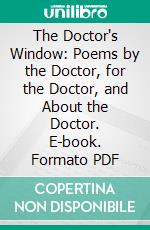 unilibro

The Doctor's Window: Poems by the Doctor, for the Doctor, and About the Doctor. E-book. Formato PDF

COPERTINA NON DISPONIBILE